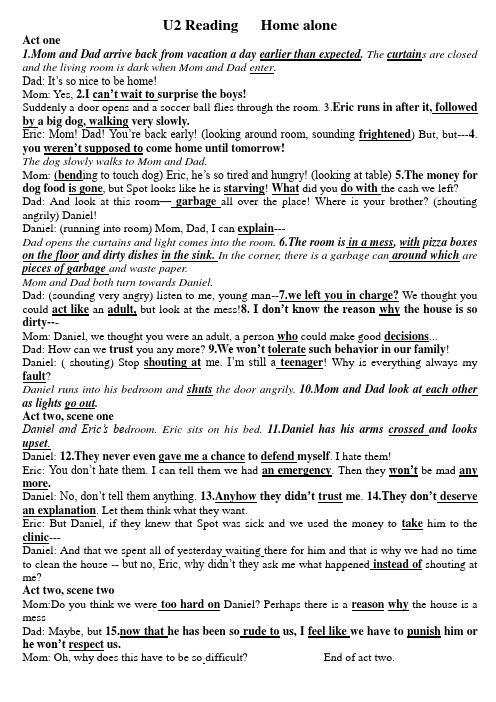 U2 Reading Home alone

Act one

1.Mom and Dad arrive back from vacation a day earlier than expected. The curtains are closed and the living room is dark when Mom and Dad enter.

Dad: It's so nice to be home!

Mom: Yes, 2.I can't wait to surprise the boys!

Suddenly a door opens and a soccer ball flies through the room. 3.Eric runs in after it, followed by a big dog, walking very slowly.

Eric: Mom! Dad! You're back early! (looking around room, sounding frightened) But, but---4. you weren't supposed to come home until tomorrow!

The dog slowly walks to Mom and Dad.

Mom: (bending to touch dog) Eric, he's so tired and hungry! (looking at table) 5.The money for dog food is gone, but Spot looks like he is starving! What did you do with the cash we left?

Dad: And look at this room— garbage all over the place! Where is your brother? (shouting angrily) Daniel!

Daniel: (running into room) Mom, Dad, I can explain---

Dad opens the curtains and light comes into the room. 6.The room is in a mess, with pizza boxes on the floor and dirty dishes in the sink. In the corner, there is a garbage can around which are pieces of garbage and waste paper.

Mom and Dad both turn towards Daniel.

Dad: (sounding very angry) listen to me, young man--7.we left you in charge? We thought you could act like an adult, but look at the mess!8. I don't know the reason why the house is so dirty---

Mom: Daniel, we thought you were an adult, a person who could make good decisions...

Dad: How can we trust you any more? 9.We won't tolerate such behavior in our family!

Daniel: ( shouting) Stop shouting at me. I'm still a teenager! Why is everything always my fault?

Daniel runs into his bedroom and shuts the door angrily. 10.Mom and Dad look at each other as lights go out.

Act two, scene one

Daniel and Eric's bedroom. Eric sits on his bed. 11.Daniel has his arms crossed and looks upset.

Daniel: 12.They never even gave me a chance to defend myself. I hate them!

Eric: You don't hate them. I can tell them we had an emergency. Then they won't be mad any more.

Daniel: No, don't tell them anything. 13.Anyhow they didn't trust me. 14.They don't deserve an explanation. Let them think what they want.

Eric: But Daniel, if they knew that Spot was sick and we used the money to take him to the clinic---

Daniel: And that we spent all of yesterday waiting there for him and that is why we had no time to clean the house -- but no, Eric, why didn't they ask me what happened instead of shouting at me?

Act two, scene two

Mom:Do you think we were too hard on Daniel? Perhaps there is a reason why the house is a mess

Dad: Maybe, but 15.now that he has been so rude to us, I feel like we have to punish him or he won't respect us.

Mom: Oh, why does this have to be so difficult? End of act two.